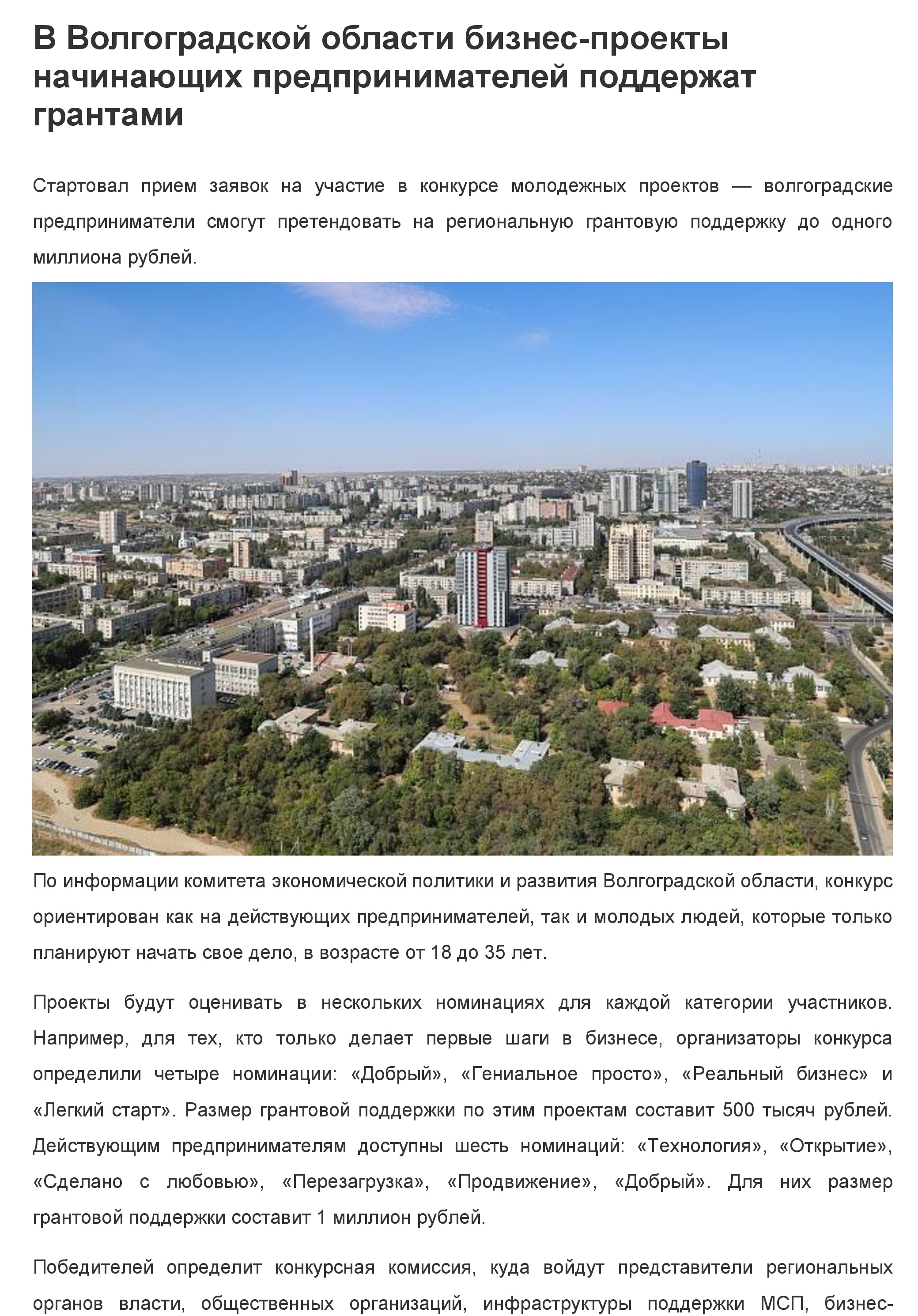 В Волгоградской области бизнес-проекты начинающих предпринимателей поддержат грантами

Стартовал прием заявок на участие в конкурсе молодежных проектов — волгоградские предприниматели смогут претендовать на региональную грантовую поддержку до одного миллиона рублей.

По информации комитета экономической политики и развития Волгоградской области, конкурс ориентирован как на действующих предпринимателей, так и молодых людей, которые только планируют начать свое дело, в возрасте от 18 до 35 лет.

Проекты будут оценивать в нескольких номинациях для каждой категории участников. Например, для тех, кто только делает первые шаги в бизнесе, организаторы конкурса определили четыре номинации: «Добрый», «Гениальное просто», «Реальный бизнес» и «Легкий старт». Размер грантовой поддержки по этим проектам составит 500 тысяч рублей. Действующим предпринимателям доступны шесть номинаций: «Технология», «Открытие», «Сделано с любовью», «Перезагрузка», «Продвижение», «Добрый». Для них размер грантовой поддержки составит 1 миллион рублей.

Победителей определит конкурсная комиссия, куда войдут представители региональных органов власти, общественных организаций, инфраструктуры поддержки МСП, бизнес-